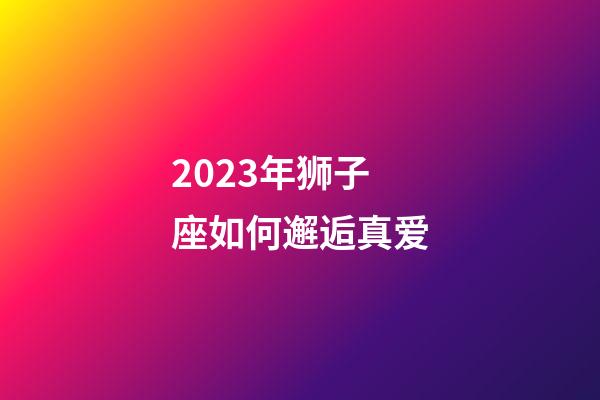 2023年狮子座如何邂逅真爱